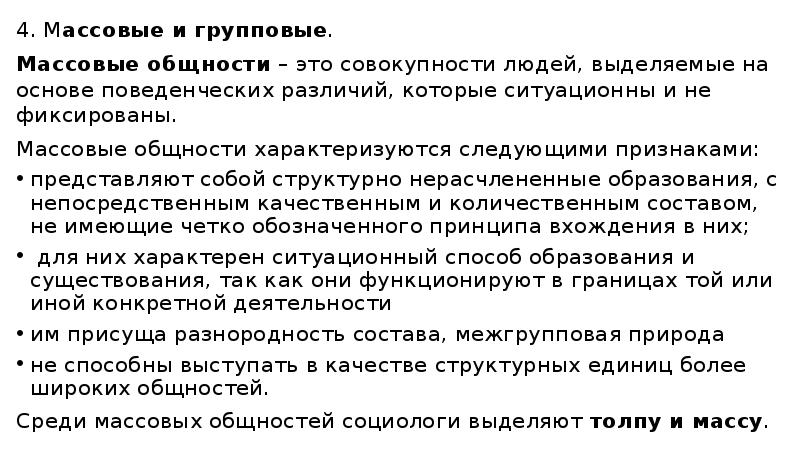 4. Массовые и групповые.

Массовые общности – это совокупности людей, выделяемые на основе поведенческих различий, которые ситуационны и не фиксированы.

Массовые общности характеризуются следующими признаками:

• представляют собой структурно нерасчлененные образования, с непосредственным качественным и количественным составом, не имеющие четко обозначенного принципа вхождения в них;
• для них характерен ситуационный способ образования и существования, так как они функционируют в границах той или иной конкретной деятельности
• им присуща разнородность состава, межгрупповая природа
• не способны выступать в качестве структурных единиц более широких общностей.

Среди массовых общностей социологи выделяют толпу и массу.